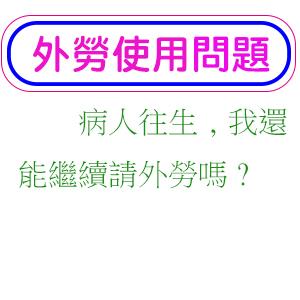 外勞使用問題

病人往生，我還能繼續請外勞嗎？